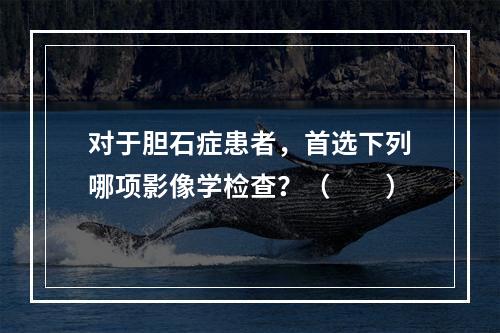 对于胆石症患者，首选下列哪项影像学检查？（　　）